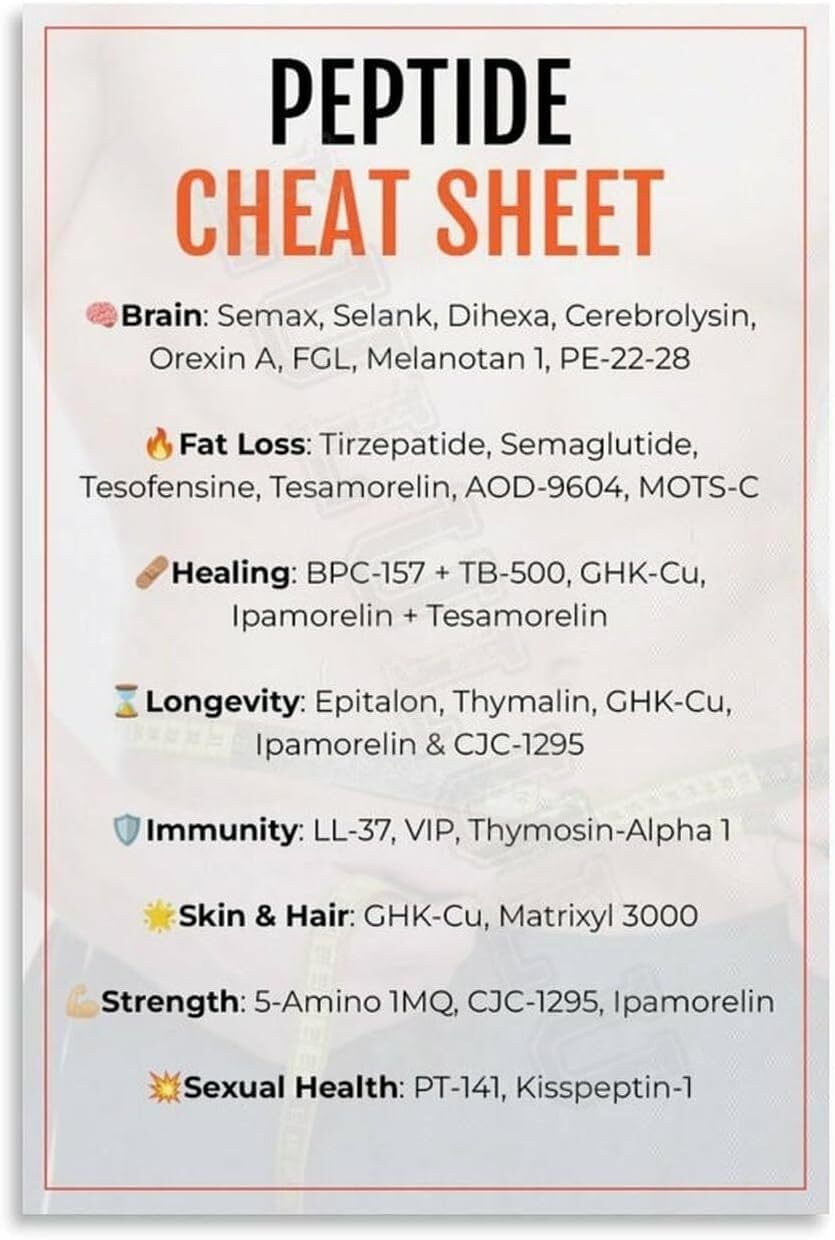 PEPTIDE
CHEAT SHEET

🧠Brain: Semax, Selank, Dihexa, Cerebrolysin, Orexin A, FGL, Melanotan 1, PE-22-28

🔥Fat Loss: Tirzepatide, Semaglutide, Tesofensine, Tesamorelin, AOD-9604, MOTS-C

🩹Healing: BPC-157 + TB-500, GHK-Cu, Ipamorelin + Tesamorelin

⌛Longevity: Epitalon, Thymalin, GHK-Cu, Ipamorelin & CJC-1295

🛡️Immunity: LL-37, VIP, Thymosin-Alpha 1

🌟Skin & Hair: GHK-Cu, Matrixyl 3000

💪Strength: 5-Amino 1MQ, CJC-1295, Ipamorelin

💥Sexual Health: PT-141, Kisspeptin-1